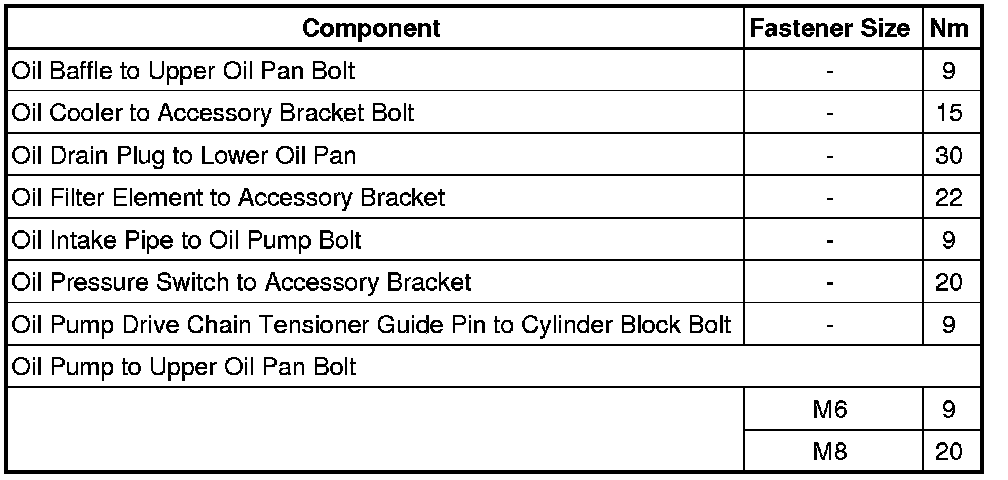 | Component | Fastener Size | Nm |
|---|---|---|
| Oil Baffle to Upper Oil Pan Bolt | - | 9 |
| Oil Cooler to Accessory Bracket Bolt | - | 15 |
| Oil Drain Plug to Lower Oil Pan | - | 30 |
| Oil Filter Element to Accessory Bracket | - | 22 |
| Oil Intake Pipe to Oil Pump Bolt | - | 9 |
| Oil Pressure Switch to Accessory Bracket | - | 20 |
| Oil Pump Drive Chain Tensioner Guide Pin to Cylinder Block Bolt | - | 9 |
| Oil Pump to Upper Oil Pan Bolt | | |
| | M6 | 9 |
| | M8 | 20 |